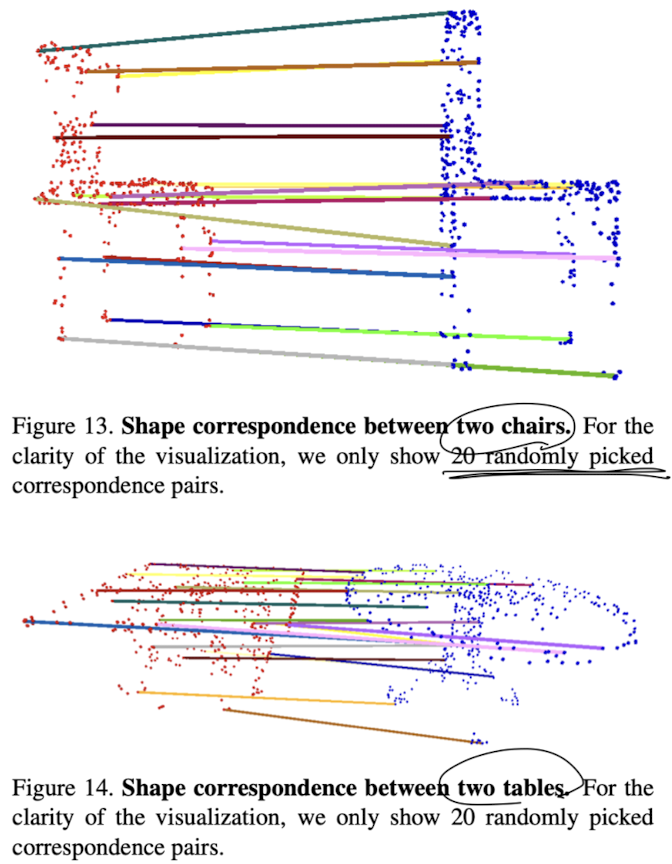 Figure 13. **Shape correspondence between two chairs.** For the clarity of the visualization, we only show 20 randomly picked correspondence pairs.

Figure 14. **Shape correspondence between two tables.** For the clarity of the visualization, we only show 20 randomly picked correspondence pairs.